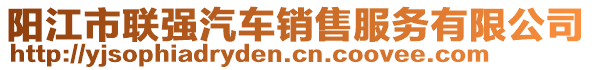 阳江市联强汽车销售服务有限公司
http://yjsophiadryden.cn.coovee.com